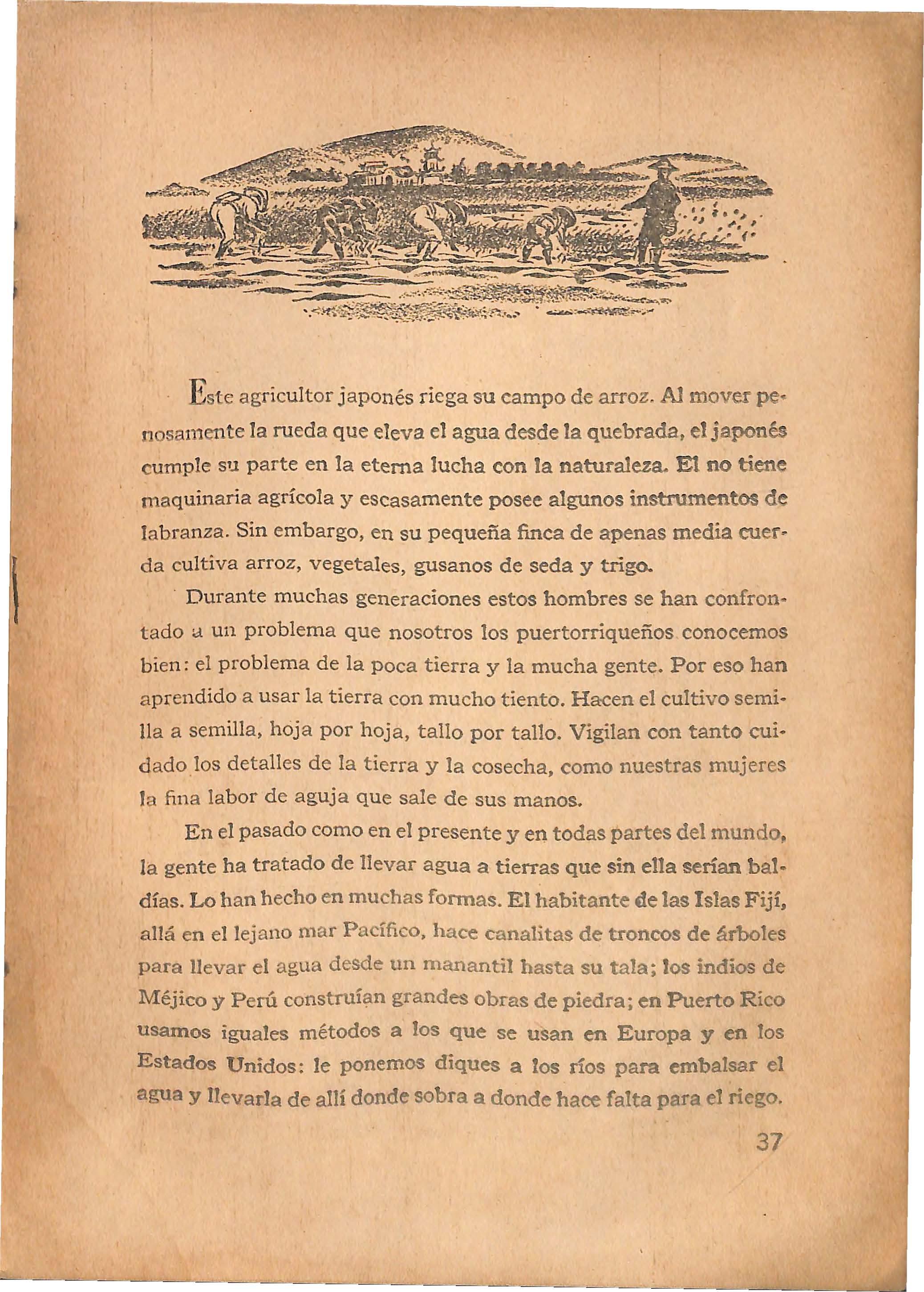 Este agricultor japonés riega su campo de arroz. Al mover penosamente la rueda que eleva el agua desde la quebrada, el japonés cumple su parte en la eterna lucha con la naturaleza. El no tiene maquinaria agrícola y escasamente posee algunos instrumentos de labranza. Sin embargo, en su pequeña finca de apenas media cuerda cultiva arroz, vegetales, gusanos de seda y trigo.

Durante muchas generaciones estos hombres se han confrontado a un problema que nosotros los puertorriqueños conocemos bien: el problema de la poca tierra y la mucha gente. Por eso han aprendido a usar la tierra con mucho tiento. Hacen el cultivo semilla a semilla, hoja por hoja, tallo por tallo. Vigilan con tanto cuidado los detalles de la tierra y la cosecha, como nuestras mujeres la fina labor de aguja que sale de sus manos.

En el pasado como en el presente y en todas partes del mundo, la gente ha tratado de llevar agua a tierras que sin ella serían baldías. Lo han hecho en muchas formas. El habitante de las Islas Fijí, allá en el lejano mar Pacífico, hace canalitas de troncos de árboles para llevar el agua desde un manantil hasta su tala; los indios de Méjico y Perú construían grandes obras de piedra; en Puerto Rico usamos iguales métodos a los que se usan en Europa y en los Estados Unidos: le ponemos diques a los ríos para embalsar el agua y llevarla de allí donde sobra a donde hace falta para el riego.

37